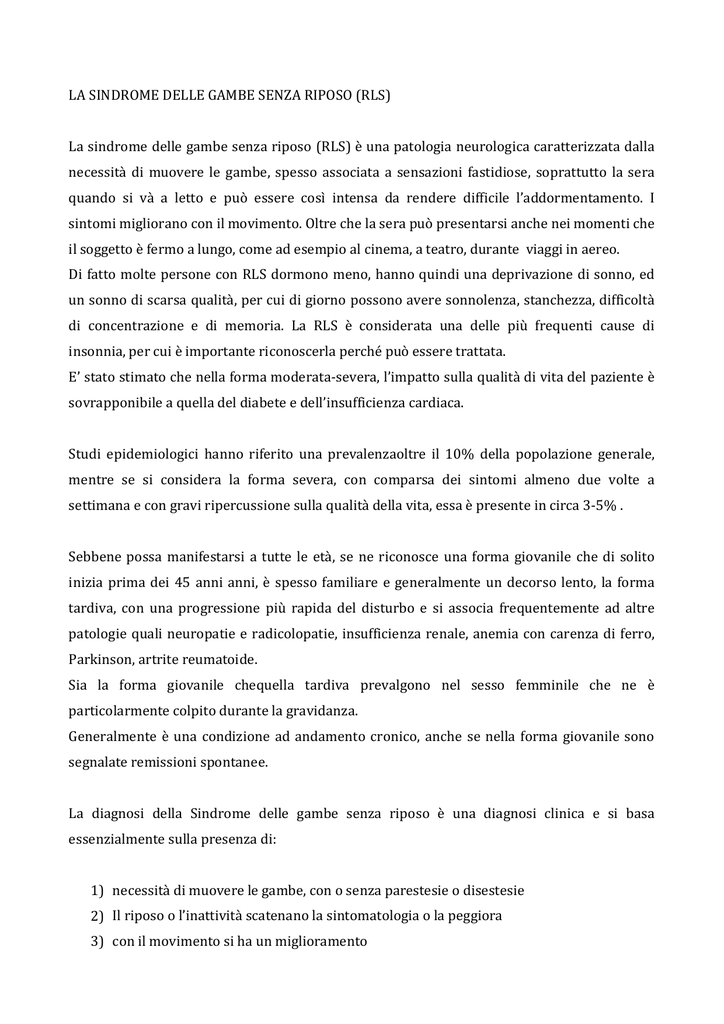 LA SINDROME DELLE GAMBE SENZA RIPOSO (RLS)

La sindrome delle gambe senza riposo (RLS) è una patologia neurologica caratterizzata dalla necessità di muovere le gambe, spesso associata a sensazioni fastidiose, soprattutto la sera quando si và a letto e può essere così intensa da rendere difficile l'addormentamento. I sintomi migliorano con il movimento. Oltre che la sera può presentarsi anche nei momenti che il soggetto è fermo a lungo, come ad esempio al cinema, a teatro, durante viaggi in aereo.
Di fatto molte persone con RLS dormono meno, hanno quindi una deprivazione di sonno, ed un sonno di scarsa qualità, per cui di giorno possono avere sonnolenza, stanchezza, difficoltà di concentrazione e di memoria. La RLS è considerata una delle più frequenti cause di insonnia, per cui è importante riconoscerla perché può essere trattata.
E' stato stimato che nella forma moderata-severa, l'impatto sulla qualità di vita del paziente è sovrapponibile a quella del diabete e dell'insufficienza cardiaca.

Studi epidemiologici hanno riferito una prevalenzaoltre il 10% della popolazione generale, mentre se si considera la forma severa, con comparsa dei sintomi almeno due volte a settimana e con gravi ripercussione sulla qualità della vita, essa è presente in circa 3-5% .

Sebbene possa manifestarsi a tutte le età, se ne riconosce una forma giovanile che di solito inizia prima dei 45 anni anni, è spesso familiare e generalmente un decorso lento, la forma tardiva, con una progressione più rapida del disturbo e si associa frequentemente ad altre patologie quali neuropatie e radicolopatie, insufficienza renale, anemia con carenza di ferro, Parkinson, artrite reumatoide.
Sia la forma giovanile chequella tardiva prevalgono nel sesso femminile che ne è particolarmente colpito durante la gravidanza.
Generalmente è una condizione ad andamento cronico, anche se nella forma giovanile sono segnalate remissioni spontanee.

La diagnosi della Sindrome delle gambe senza riposo è una diagnosi clinica e si basa essenzialmente sulla presenza di:

1) necessità di muovere le gambe, con o senza parestesie o disestesie
2) Il riposo o l'inattività scatenano la sintomatologia o la peggiora
3) con il movimento si ha un miglioramento